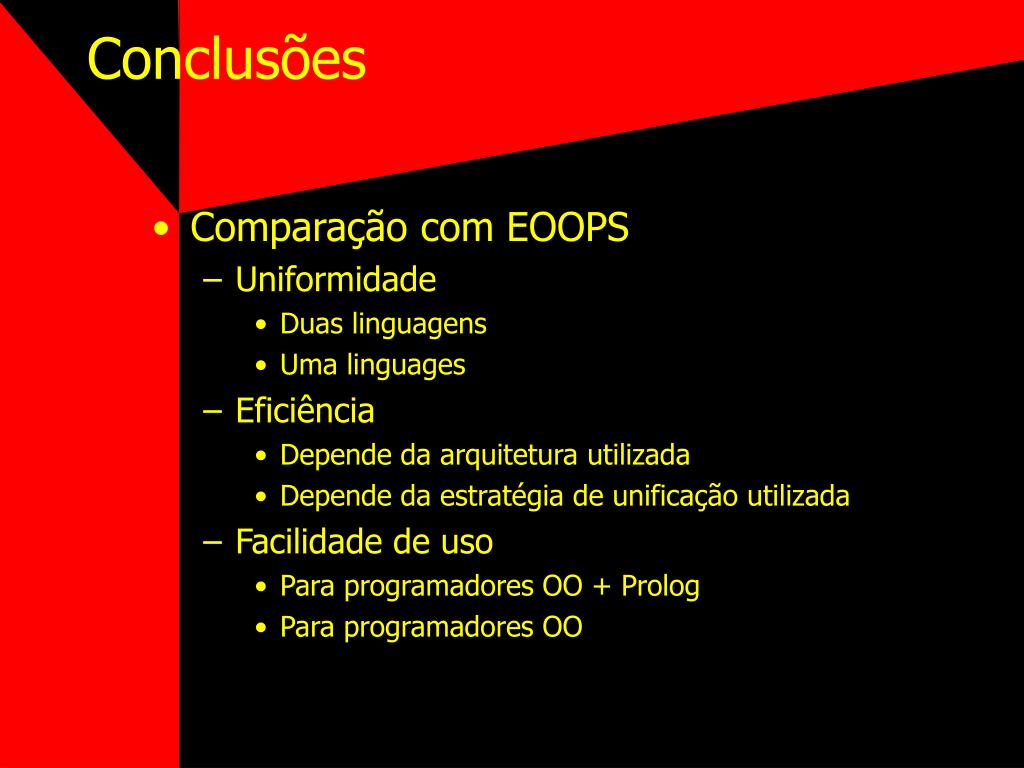 Conclusões

• Comparação com EOOPS
– Uniformidade
• Duas linguagens
• Uma linguages
– Eficiência
• Depende da arquitetura utilizada
• Depende da estratégia de unificação utilizada
– Facilidade de uso
• Para programadores OO + Prolog
• Para programadores OO